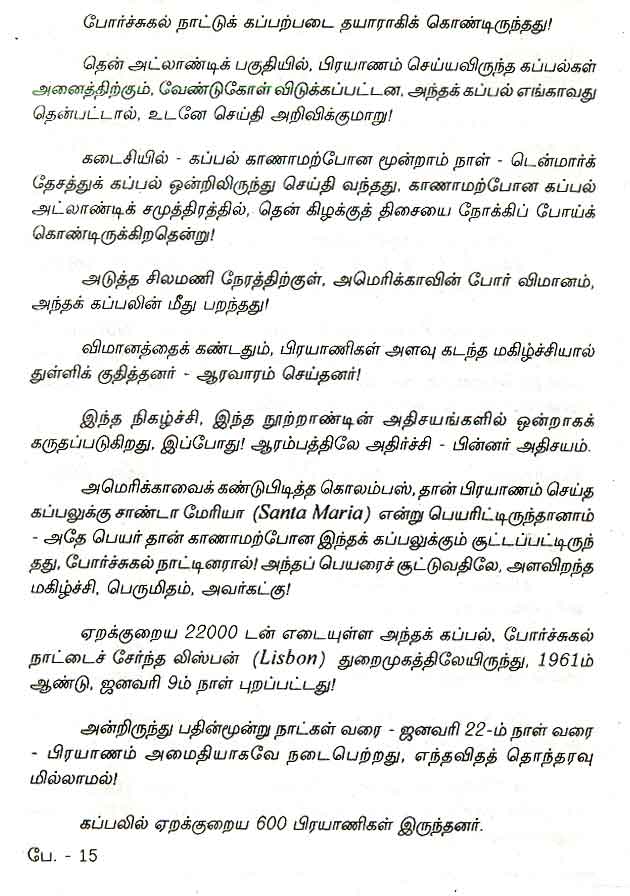 போர்ச்சுகல் நாட்டுக் கப்பற்படை தயாராகிக் கொண்டிருந்தது!

தென் அட்லாண்டிக் பகுதியில், பிரயாணம் செய்யவிருந்த கப்பல்கள் அனைத்திற்கும், வேண்டுகோள் விடுக்கப்பட்டன, அந்தக் கப்பல் எங்காவது தென்பட்டால், உடனே செய்தி அறிவிக்குமாறு!

கடைசியில் - கப்பல் காணாமற்போன மூன்றாம் நாள் - டென்மார்க் தேசத்துக் கப்பல் ஒன்றிலிருந்து செய்தி வந்தது, காணாமற்போன கப்பல் அட்லாண்டிக் சமுத்திரத்தில், தென் கிழக்குத் திசையை நோக்கிப் போய்க் கொண்டிருக்கிறதென்று!

அடுத்த சிலமணி நேரத்திற்குள், அமெரிக்காவின் போர் விமானம், அந்தக் கப்பலின் மீது பறந்தது!

விமானத்தைக் கண்டதும், பிரயாணிகள் அளவு கடந்த மகிழ்ச்சியால் துள்ளிக் குதித்தனர் - ஆரவாரம் செய்தனர்!

இந்த நிகழ்ச்சி, இந்த நூற்றாண்டின் அதிசயங்களில் ஒன்றாகக் கருதப்படுகிறது, இப்போது! ஆரம்பத்திலே அதிர்ச்சி - பின்னர் அதிசயம்.

அமெரிக்காவைக் கண்டுபிடித்த கொலம்பஸ், தான் பிரயாணம் செய்த கப்பலுக்கு சாண்டா மேரியா (Santa Maria) என்று பெயரிட்டிருந்தானாம் - அதே பெயர் தான் காணாமற்போன இந்தக் கப்பலுக்கும் சூட்டப்பட்டிருந்தது, போர்ச்சுகல் நாட்டினரால்! அந்தப் பெயரைச் சூட்டுவதிலே, அளவிறந்த மகிழ்ச்சி, பெருமிதம், அவர்கட்கு!

ஏறக்குறைய 22000 டன் எடையுள்ள அந்தக் கப்பல், போர்ச்சுகல் நாட்டைச் சேர்ந்த லிஸ்பன் (Lisbon) துறைமுகத்திலேயிருந்து, 1961ம் ஆண்டு, ஜனவரி 9ம் நாள் புறப்பட்டது!

அன்றிருந்து பதின்மூன்று நாட்கள் வரை - ஜனவரி 22-ம் நாள் வரை - பிரயாணம் அமைதியாகவே நடைபெற்றது, எந்தவிதத் தொந்தரவுமில்லாமல்!

கப்பலில் ஏறக்குறைய 600 பிரயாணிகள் இருந்தனர்.

பே. - 15